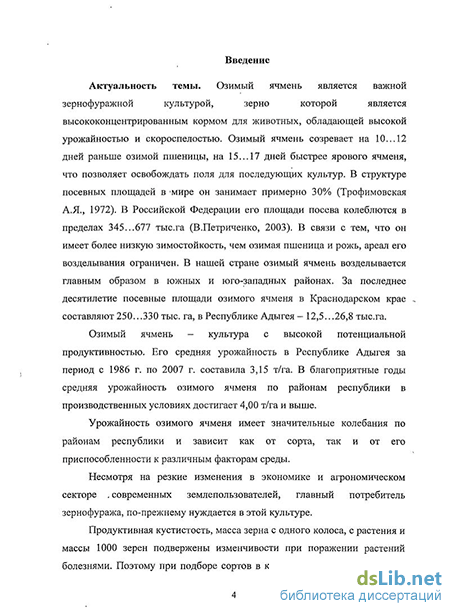 Введение

Актуальность темы. Озимый ячмень является важной зернофуражной культурой, зерно которой является высококонцентрированным кормом для животных, обладающей высокой урожайностью и скороспелостью. Озимый ячмень созревает на 10…12 дней раньше озимой пшеницы, на 15…17 дней быстрее ярового ячменя, что позволяет освобождать поля для последующих культур. В структуре посевных площадей в мире он занимает примерно 30% (Трофимовская А.Я., 1972). В Российской Федерации его площади посева колеблются в пределах 345…677 тыс.га (В.Петриченко, 2003). В связи с тем, что он имеет более низкую зимостойкость, чем озимая пшеница и рожь, ареал его возделывания ограничен. В нашей стране озимый ячмень возделывается главным образом в южных и юго-западных районах. За последнее десятилетие посевные площади озимого ячменя в Краснодарском крае составляют 250…330 тыс. га, в Республике Адыгея – 12,5…26,8 тыс.га.

Озимый ячмень – культура с высокой потенциальной продуктивностью. Его средняя урожайность в Республике Адыгея за период с 1986 г. по 2007 г. составила 3,15 т/га. В благоприятные годы средняя урожайность озимого ячменя по районам республики в производственных условиях достигает 4,00 т/га и выше.

Урожайность озимого ячменя имеет значительные колебания по районам республики и зависит как от сорта, так и от его приспособленности к различным факторам среды.

Несмотря на резкие изменения в экономике и агрономическом секторе .современных землепользователей, главный потребитель зернофуража, по-прежнему нуждается в этой культуре.

Продуктивная кустистость, масса зерна с одного колоса, с растения и массы 1000 зерен подвержены изменчивости при поражении растений болезнями. Поэтому при подборе сортов в к

4

dsLib.net
библиотека диссертаций